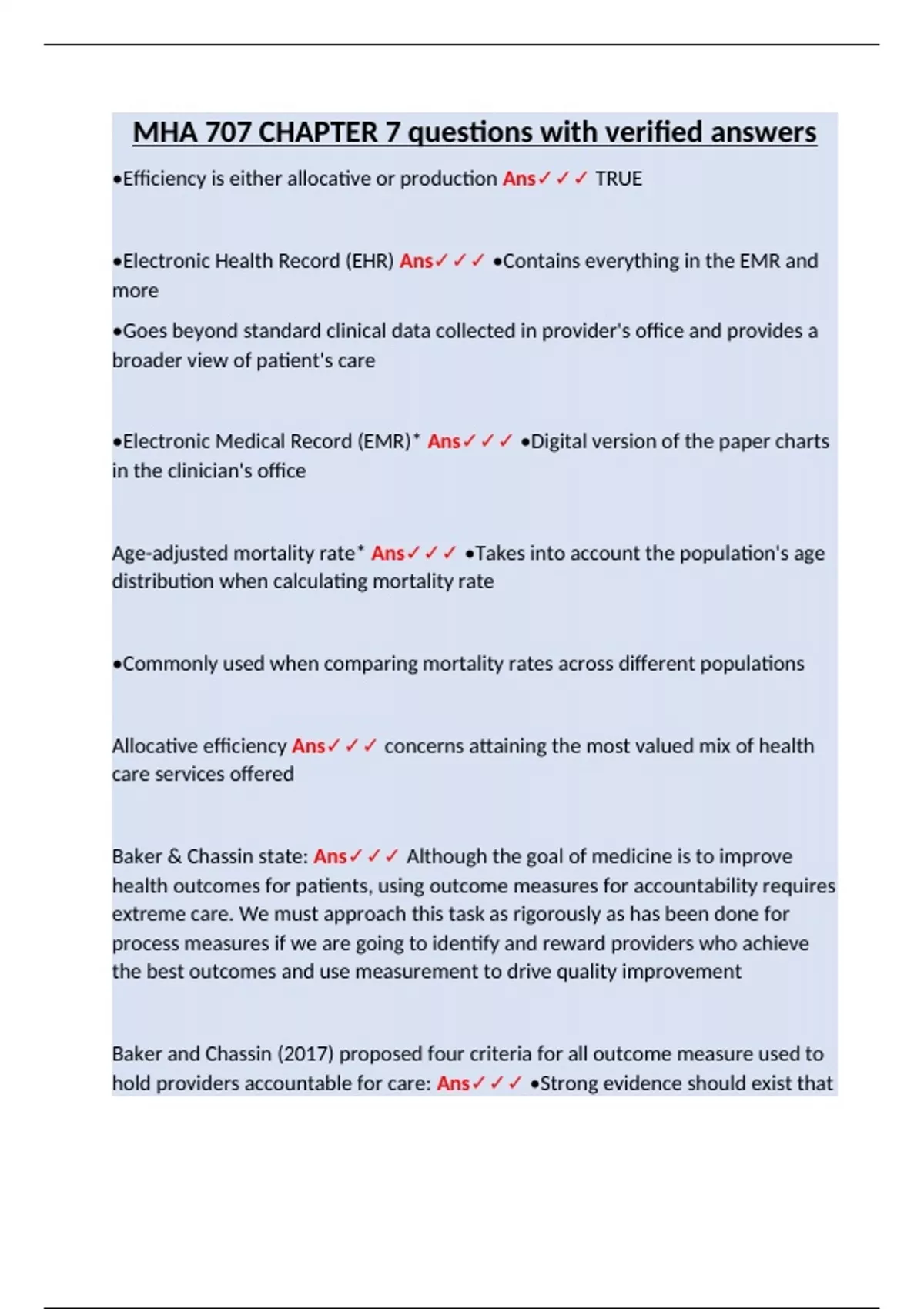 MHA 707 CHAPTER 7 questions with verified answers

•Efficiency is either allocative or production Ans✓✓✓ TRUE

•Electronic Health Record (EHR) Ans✓✓✓ •Contains everything in the EMR and more

•Goes beyond standard clinical data collected in provider's office and provides a broader view of patient's care

•Electronic Medical Record (EMR)* Ans✓✓✓ •Digital version of the paper charts in the clinician's office

Age-adjusted mortality rate* Ans✓✓✓ •Takes into account the population's age distribution when calculating mortality rate

•Commonly used when comparing mortality rates across different populations

Allocative efficiency Ans✓✓✓ concerns attaining the most valued mix of health care services offered

Baker & Chassin state: Ans✓✓✓ Although the goal of medicine is to improve health outcomes for patients, using outcome measures for accountability requires extreme care. We must approach this task as rigorously as has been done for process measures if we are going to identify and reward providers who achieve the best outcomes and use measurement to drive quality improvement

Baker and Chassin (2017) proposed four criteria for all outcome measure used to hold providers accountable for care: Ans✓✓✓ •Strong evidence should exist that